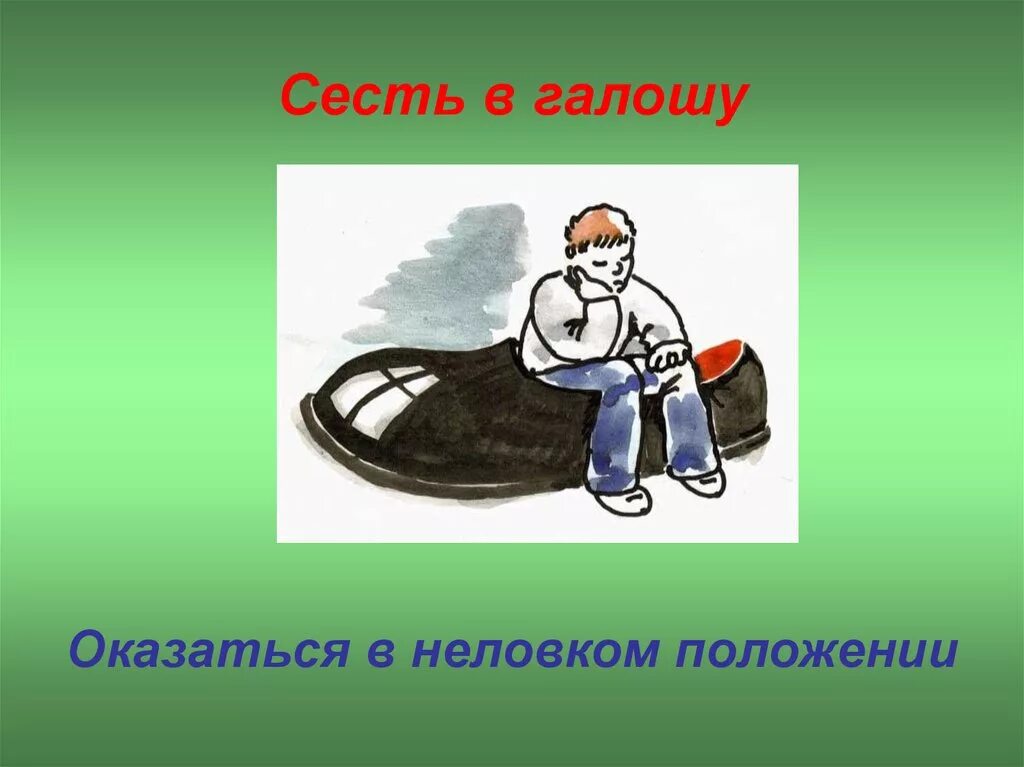 Сесть в галошу

Оказаться в неловком положении